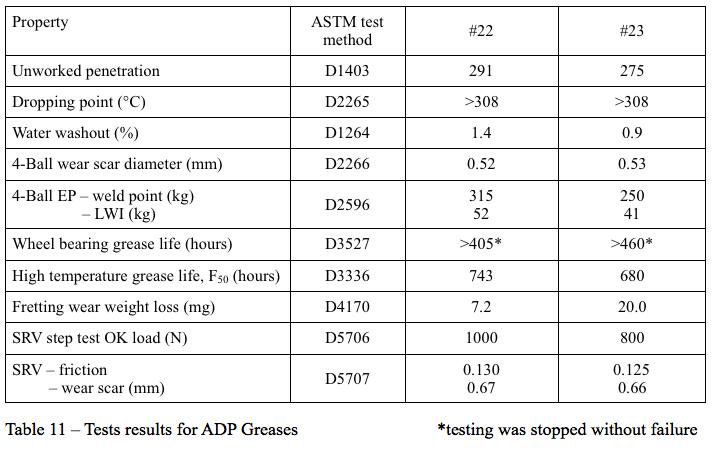 | Property | ASTM test method | #22 | #23 |
|---|---|---|---|
| Unworked penetration | D1403 | 291 | 275 |
| Dropping point (°C) | D2265 | >308 | >308 |
| Water washout (%) | D1264 | 1.4 | 0.9 |
| 4-Ball wear scar diameter (mm) | D2266 | 0.52 | 0.53 |
| 4-Ball EP – weld point (kg) – LWI (kg) | D2596 | 315 52 | 250 41 |
| Wheel bearing grease life (hours) | D3527 | >405* | >460* |
| High temperature grease life, $F_{50}$ (hours) | D3336 | 743 | 680 |
| Fretting wear weight loss (mg) | D4170 | 7.2 | 20.0 |
| SRV step test OK load (N) | D5706 | 1000 | 800 |
| SRV – friction – wear scar (mm) | D5707 | 0.130 0.67 | 0.125 0.66 |

Table 11 – Tests results for ADP Greases

*testing was stopped without failure